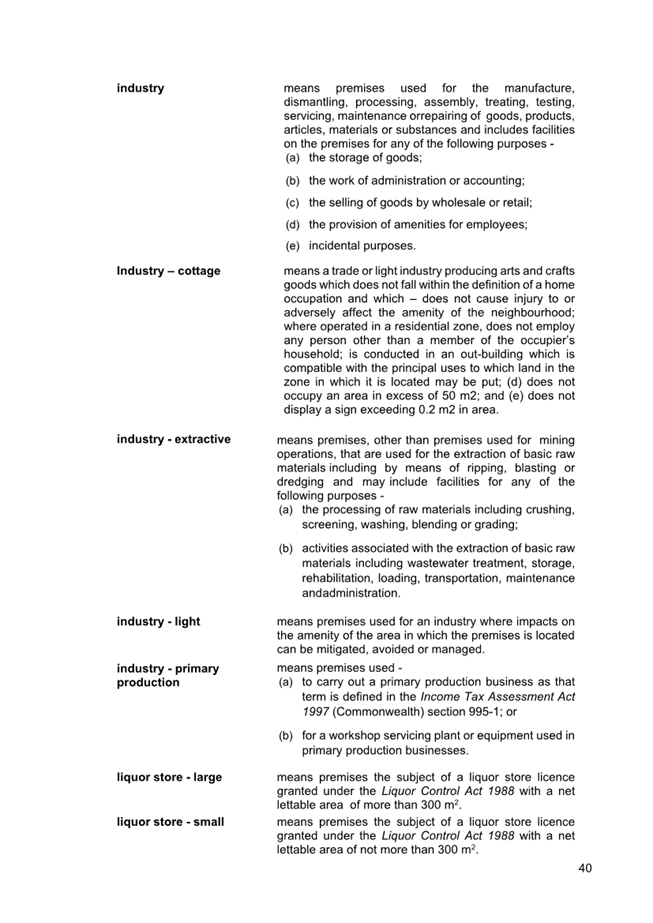 industry

means premises used for the manufacture, dismantling, processing, assembly, treating, testing, servicing, maintenance orrepairing of goods, products, articles, materials or substances and includes facilities on the premises for any of the following purposes -

(a) the storage of goods;

(b) the work of administration or accounting;

(c) the selling of goods by wholesale or retail;

(d) the provision of amenities for employees;

(e) incidental purposes.

Industry – cottage

means a trade or light industry producing arts and crafts goods which does not fall within the definition of a home occupation and which – does not cause injury to or adversely affect the amenity of the neighbourhood; where operated in a residential zone, does not employ any person other than a member of the occupier's household; is conducted in an out-building which is compatible with the principal uses to which land in the zone in which it is located may be put; (d) does not occupy an area in excess of 50 m2; and (e) does not display a sign exceeding 0.2 m2 in area.

industry - extractive

means premises, other than premises used for mining operations, that are used for the extraction of basic raw materials including by means of ripping, blasting or dredging and may include facilities for any of the following purposes -

(a) the processing of raw materials including crushing, screening, washing, blending or grading;

(b) activities associated with the extraction of basic raw materials including wastewater treatment, storage, rehabilitation, loading, transportation, maintenance andadministration.

industry - light

means premises used for an industry where impacts on the amenity of the area in which the premises is located can be mitigated, avoided or managed.

industry - primary production

means premises used -

(a) to carry out a primary production business as that term is defined in the Income Tax Assessment Act 1997 (Commonwealth) section 995-1; or

(b) for a workshop servicing plant or equipment used in primary production businesses.

liquor store - large

means premises the subject of a liquor store licence granted under the Liquor Control Act 1988 with a net lettable area of more than 300 $m^2$.

liquor store - small

means premises the subject of a liquor store licence granted under the Liquor Control Act 1988 with a net lettable area of not more than 300 $m^2$.

40